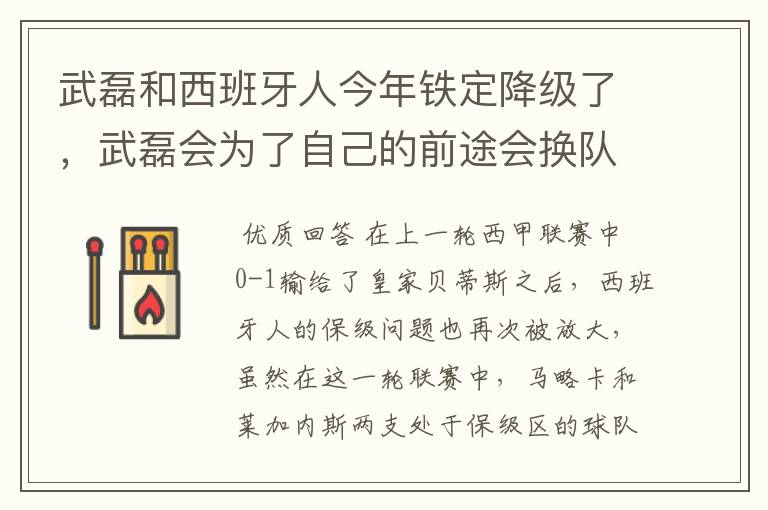 武磊和西班牙人今年铁定降级了，武磊会为了自己的前途会换队

优质回答 在上一轮西甲联赛中0-1输给了皇家贝蒂斯之后，西班牙人的保级问题也再次被放大，虽然在这一轮联赛中，马略卡和莱加内斯两支处于保级区的球队